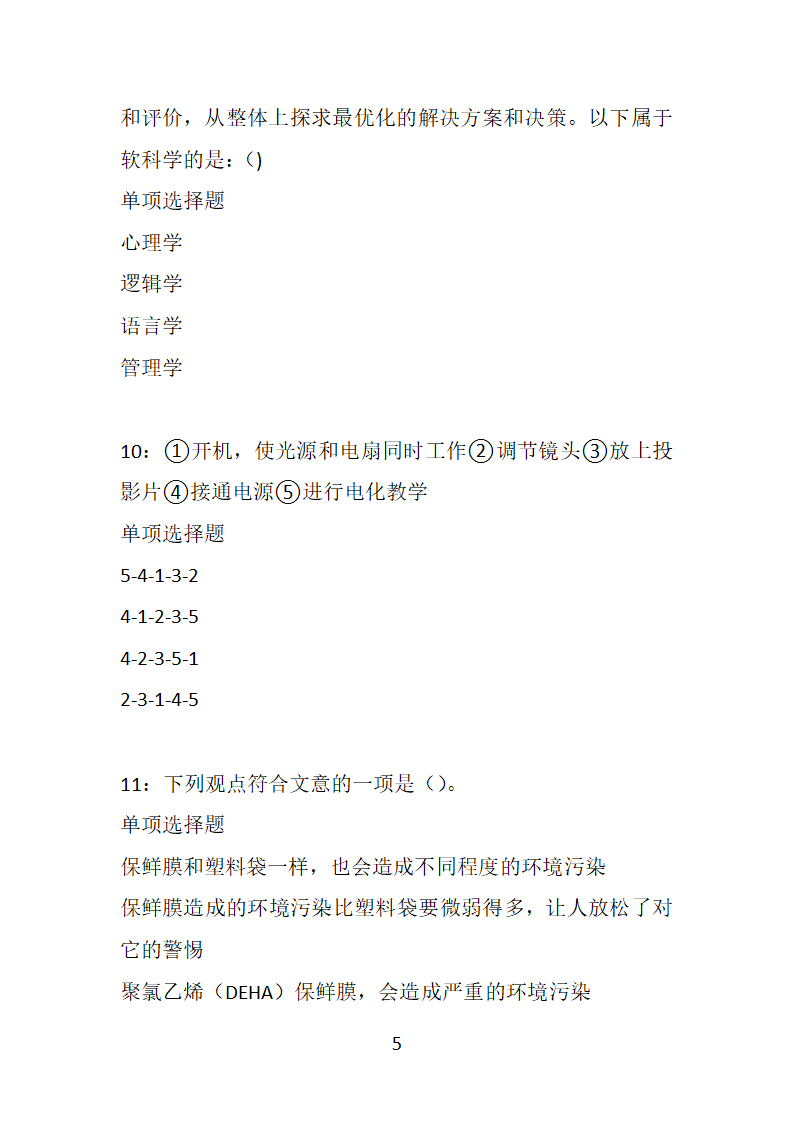 和评价，从整体上探求最优化的解决方案和决策。以下属于软科学的是：()

单项选择题

心理学

逻辑学

语言学

管理学

10：①开机，使光源和电扇同时工作②调节镜头③放上投影片④接通电源⑤进行电化教学

单项选择题

5-4-1-3-2

4-1-2-3-5

4-2-3-5-1

2-3-1-4-5

11：下列观点符合文意的一项是（）。

单项选择题

保鲜膜和塑料袋一样，也会造成不同程度的环境污染

保鲜膜造成的环境污染比塑料袋要微弱得多，让人放松了对它的警惕

聚氯乙烯（DEHA）保鲜膜，会造成严重的环境污染

5